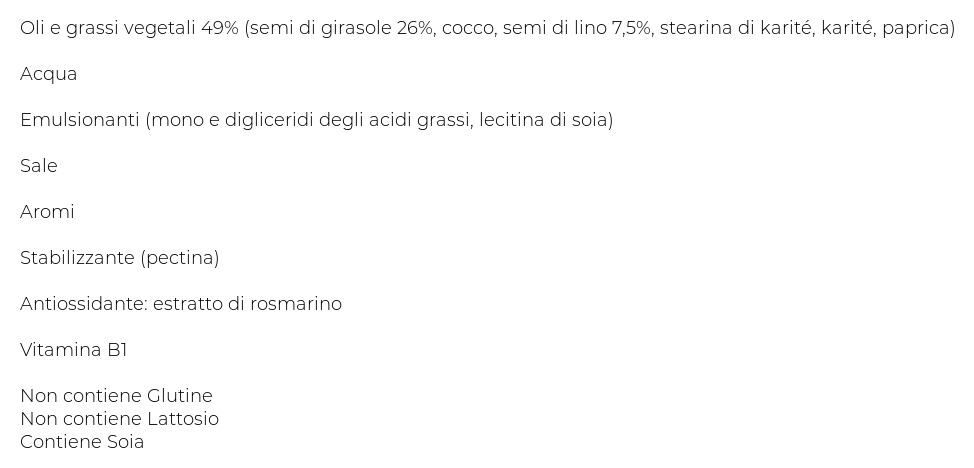 Oli e grassi vegetali 49% (semi di girasole 26%, cocco, semi di lino 7,5%, stearina di karité, karité, paprica)

Acqua

Emulsionanti (mono e digliceridi degli acidi grassi, lecitina di soia)

Sale

Aromi

Stabilizzante (pectina)

Antiossidante: estratto di rosmarino

Vitamina B1

Non contiene Glutine
Non contiene Lattosio
Contiene Soia